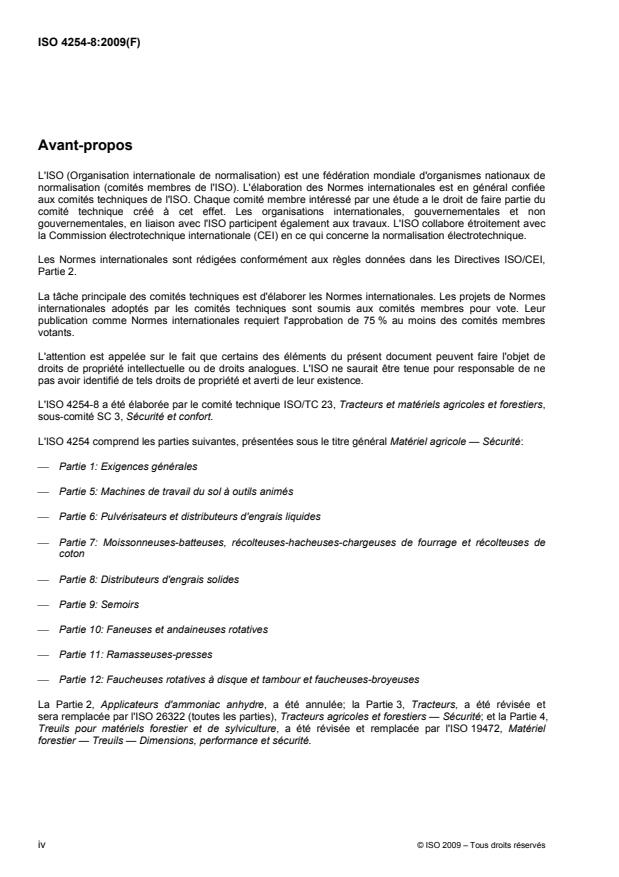 ISO 4254-8:2009(F)

Avant-propos

L'ISO (Organisation internationale de normalisation) est une fédération mondiale d'organismes nationaux de normalisation (comités membres de l'ISO). L'élaboration des Normes internationales est en général confiée aux comités techniques de l'ISO. Chaque comité membre intéressé par une étude a le droit de faire partie du comité technique créé à cet effet. Les organisations internationales, gouvernementales et non gouvernementales, en liaison avec l'ISO participent également aux travaux. L'ISO collabore étroitement avec la Commission électrotechnique internationale (CEI) en ce qui concerne la normalisation électrotechnique.

Les Normes internationales sont rédigées conformément aux règles données dans les Directives ISO/CEI, Partie 2.

La tâche principale des comités techniques est d'élaborer les Normes internationales. Les projets de Normes internationales adoptés par les comités techniques sont soumis aux comités membres pour vote. Leur publication comme Normes internationales requiert l'approbation de 75 % au moins des comités membres votants.

L'attention est appelée sur le fait que certains des éléments du présent document peuvent faire l'objet de droits de propriété intellectuelle ou de droits analogues. L'ISO ne saurait être tenue pour responsable de ne pas avoir identifié de tels droits de propriété et averti de leur existence.

L'ISO 4254-8 a été élaborée par le comité technique ISO/TC 23, Tracteurs et matériels agricoles et forestiers, sous-comité SC 3, Sécurité et confort.

L'ISO 4254 comprend les parties suivantes, présentées sous le titre général Matériel agricole — Sécurité:

— Partie 1: Exigences générales

— Partie 5: Machines de travail du sol à outils animés

— Partie 6: Pulvérisateurs et distributeurs d'engrais liquides

— Partie 7: Moissonneuses-batteuses, récolteuses-hacheuses-chargeuses de fourrage et récolteuses de coton

— Partie 8: Distributeurs d'engrais solides

— Partie 9: Semoirs

— Partie 10: Faneuses et andaineuses rotatives

— Partie 11: Ramasseuses-presses

— Partie 12: Faucheuses rotatives à disque et tambour et faucheuses-broyeuses

La Partie 2, Applicateurs d'ammoniac anhydre, a été annulée; la Partie 3, Tracteurs, a été révisée et sera remplacée par l'ISO 26322 (toutes les parties), Tracteurs agricoles et forestiers — Sécurité; et la Partie 4, Treuils pour matériels forestier et de sylviculture, a été révisée et remplacée par l'ISO 19472, Matériel forestier — Treuils — Dimensions, performance et sécurité.

iv

© ISO 2009 – Tous droits réservés